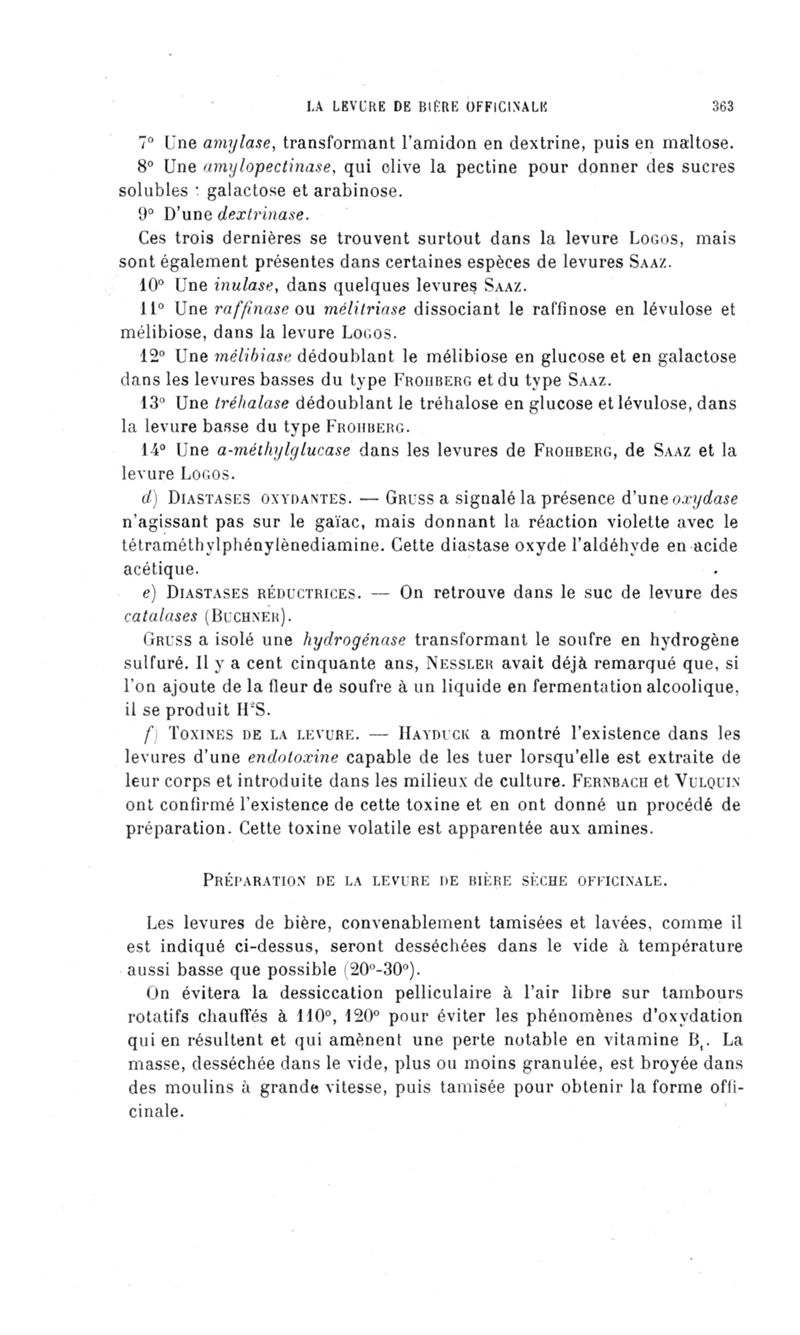 LA LEVURE DE BIÈRE OFFICINALE 363

7° Une amylase, transformant l'amidon en dextrine, puis en maltose.

8° Une amylopectinase, qui clive la pectine pour donner des sucres solubles : galactose et arabinose.

9° D'une dextrinase.

Ces trois dernières se trouvent surtout dans la levure Logos, mais sont également présentes dans certaines espèces de levures Saaz.

10° Une inulase, dans quelques levures Saaz.

11° Une raffinase ou mélitriase dissociant le raffinose en lévulose et mélibiose, dans la levure Logos.

12° Une mélibiase dédoublant le mélibiose en glucose et en galactose dans les levures basses du type Frohberg et du type Saaz.

13° Une tréhalase dédoublant le tréhalose en glucose et lévulose, dans la levure basse du type Frohberg.

14° Une a-méthylglucase dans les levures de Frohberg, de Saaz et la levure Logos.

d) Diastases oxydantes. — Gruss a signalé la présence d'une oxydase n'agissant pas sur le gaïac, mais donnant la réaction violette avec le tétraméthylphénylènediamine. Cette diastase oxyde l'aldéhyde en acide acétique.

e) Diastases réductrices. — On retrouve dans le suc de levure des catalases (Buchner).

Gruss a isolé une hydrogénase transformant le soufre en hydrogène sulfuré. Il y a cent cinquante ans, Nessler avait déjà remarqué que, si l'on ajoute de la fleur de soufre à un liquide en fermentation alcoolique, il se produit $H^2S$.

f) Toxines de la levure. — Hayduck a montré l'existence dans les levures d'une endotoxine capable de les tuer lorsqu'elle est extraite de leur corps et introduite dans les milieux de culture. Fernbach et Vulquin ont confirmé l'existence de cette toxine et en ont donné un procédé de préparation. Cette toxine volatile est apparentée aux amines.

Préparation de la levure de bière sèche officinale.

Les levures de bière, convenablement tamisées et lavées, comme il est indiqué ci-dessus, seront desséchées dans le vide à température aussi basse que possible (20°-30°).

On évitera la dessiccation pelliculaire à l'air libre sur tambours rotatifs chauffés à 110°, 120° pour éviter les phénomènes d'oxydation qui en résultent et qui amènent une perte notable en vitamine $B_1$. La masse, desséchée dans le vide, plus ou moins granulée, est broyée dans des moulins à grande vitesse, puis tamisée pour obtenir la forme officinale.